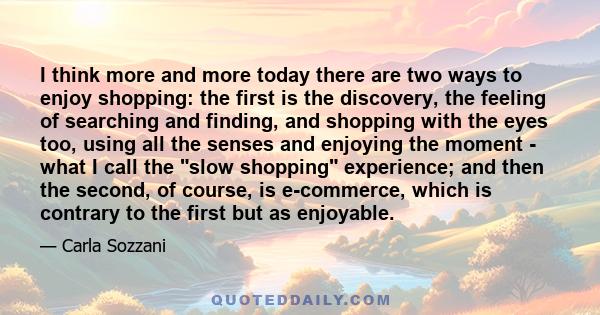 I think more and more today there are two ways to enjoy shopping: the first is the discovery, the feeling of searching and finding, and shopping with the eyes too, using all the senses and enjoying the moment - what I call the "slow shopping" experience; and then the second, of course, is e-commerce, which is contrary to the first but as enjoyable.

— Carla Sozzani

QUOTEDDAILY.COM